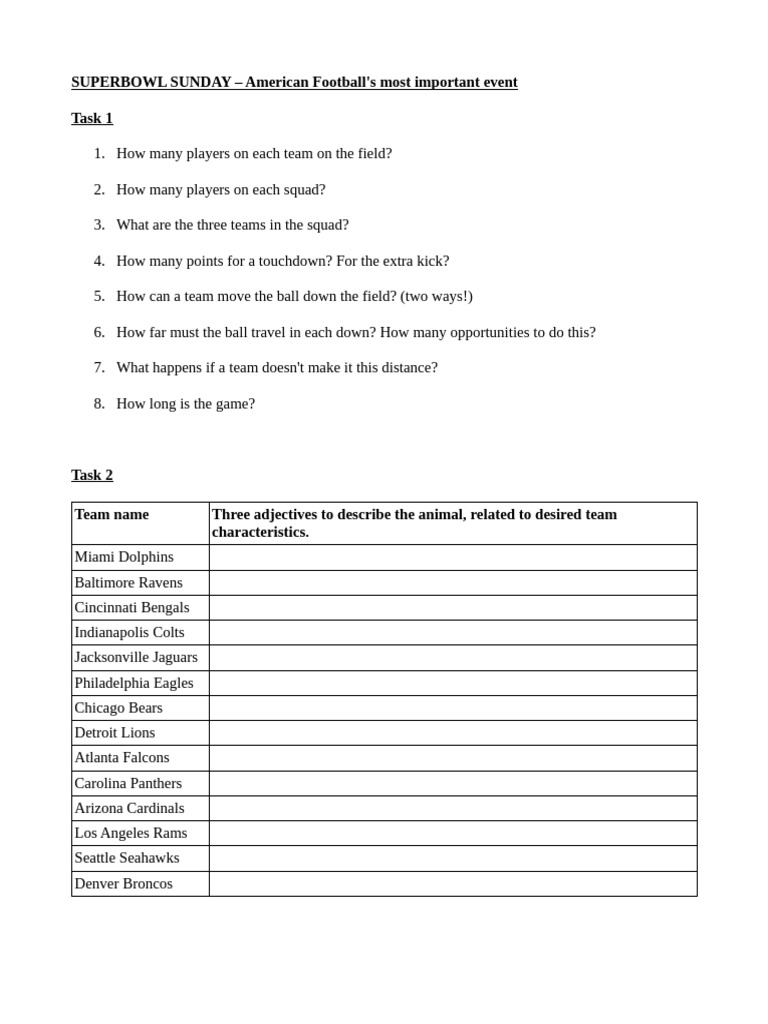 SUPERBOWL SUNDAY – American Football's most important event

Task 1

1. How many players on each team on the field?
2. How many players on each squad?
3. What are the three teams in the squad?
4. How many points for a touchdown? For the extra kick?
5. How can a team move the ball down the field? (two ways!)
6. How far must the ball travel in each down? How many opportunities to do this?
7. What happens if a team doesn't make it this distance?
8. How long is the game?

Task 2

| Team name | Three adjectives to describe the animal, related to desired team characteristics. |
|---|---|
| Miami Dolphins | |
| Baltimore Ravens | |
| Cincinnati Bengals | |
| Indianapolis Colts | |
| Jacksonville Jaguars | |
| Philadelphia Eagles | |
| Chicago Bears | |
| Detroit Lions | |
| Atlanta Falcons | |
| Carolina Panthers | |
| Arizona Cardinals | |
| Los Angeles Rams | |
| Seattle Seahawks | |
| Denver Broncos | |